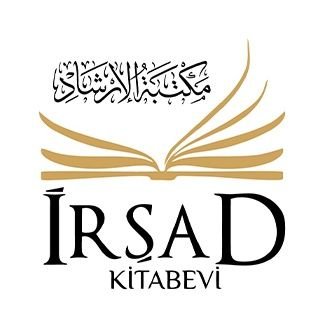 مكتبة الإرشاد

İRŞAD
KİTABEVİ